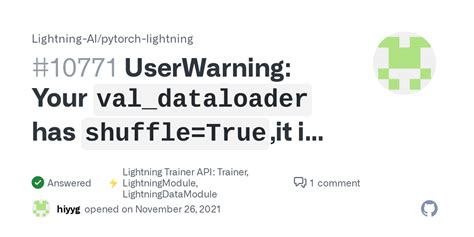 Lightning-AI/pytorch-lightning

#10771 UserWarning: Your val_dataloader has shuffle=True,it i...

Answered

Lightning Trainer API: Trainer, LightningModule, LightningDataModule

1 comment

hiyyg opened on November 26, 2021